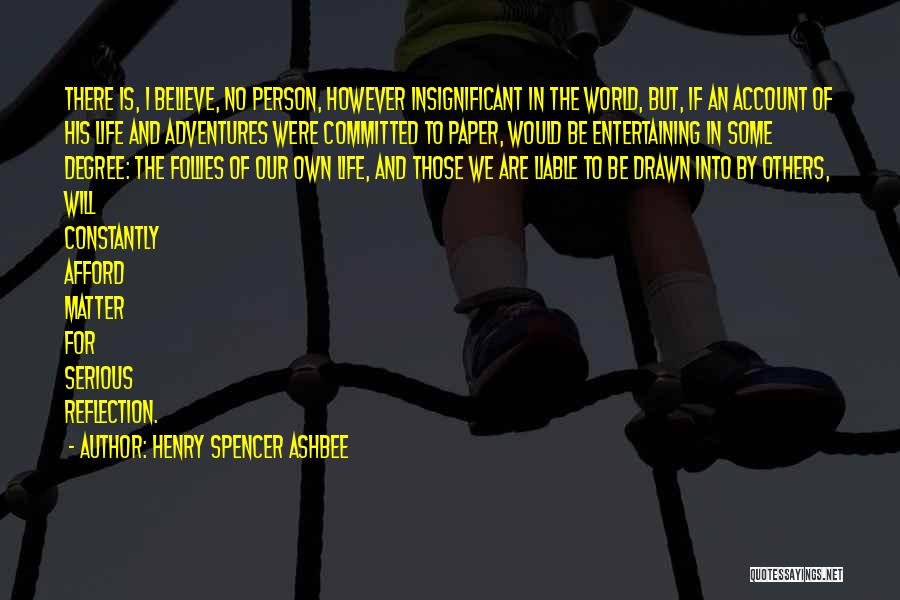 THERE IS, I BELIEVE, NO PERSON, HOWEVER INSIGNIFICANT IN THE WORLD, BUT, IF AN ACCOUNT OF HIS LIFE AND ADVENTURES WERE COMMITTED TO PAPER, WOULD BE ENTERTAINING IN SOME DEGREE: THE FOLLIES OF OUR OWN LIFE, AND THOSE WE ARE LIABLE TO BE DRAWN INTO BY OTHERS, WILL
CONSTANTLY
AFFORD
MATTER
FOR
SERIOUS
REFLECTION.
- AUTHOR: HENRY SPENCER ASHBEE

QUOTESSAYINGS.NET